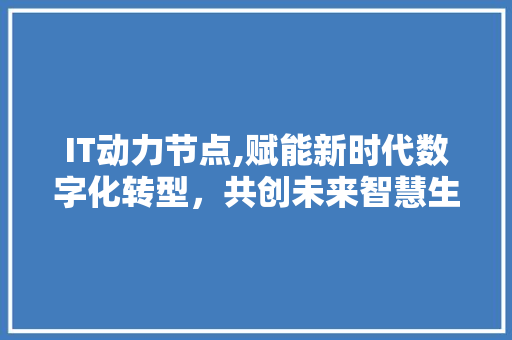 IT动力节点,赋能新时代数字化转型，共创未来智慧生